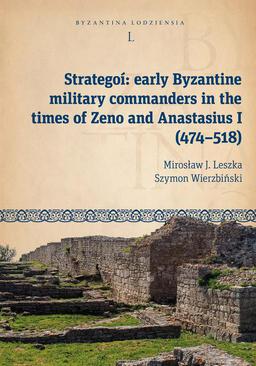 BYZANTINA LODZIENSIA

L

Strategoí: early Byzantine military commanders in the times of Zeno and Anastasius I (474–518)

Mirosław J. Leszka
Szymon Wierzbiński